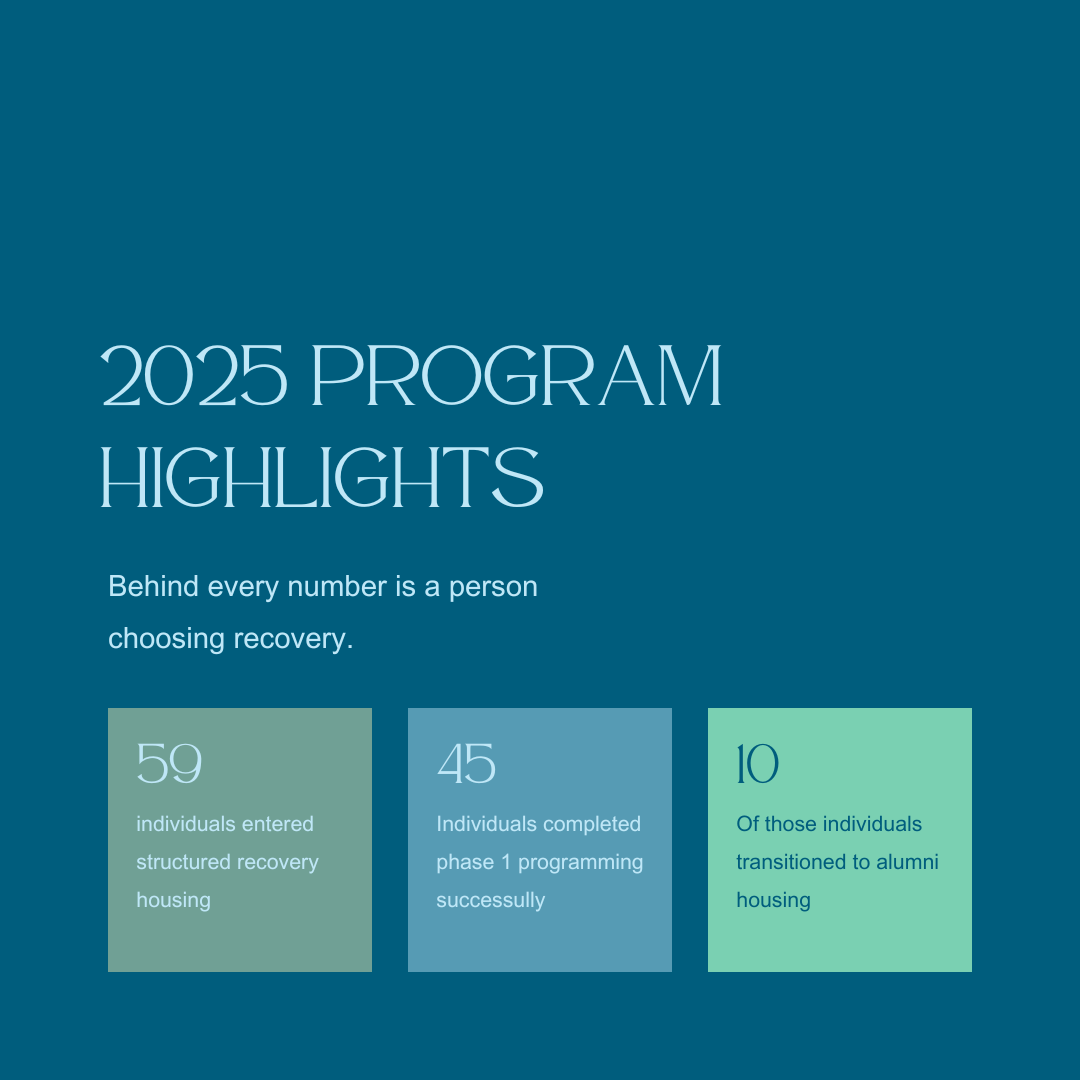 2025 PROGRAM HIGHLIGHTS

Behind every number is a person choosing recovery.

59
individuals entered structured recovery housing

45
Individuals completed phase 1 programming successully

10
Of those individuals transitioned to alumni housing